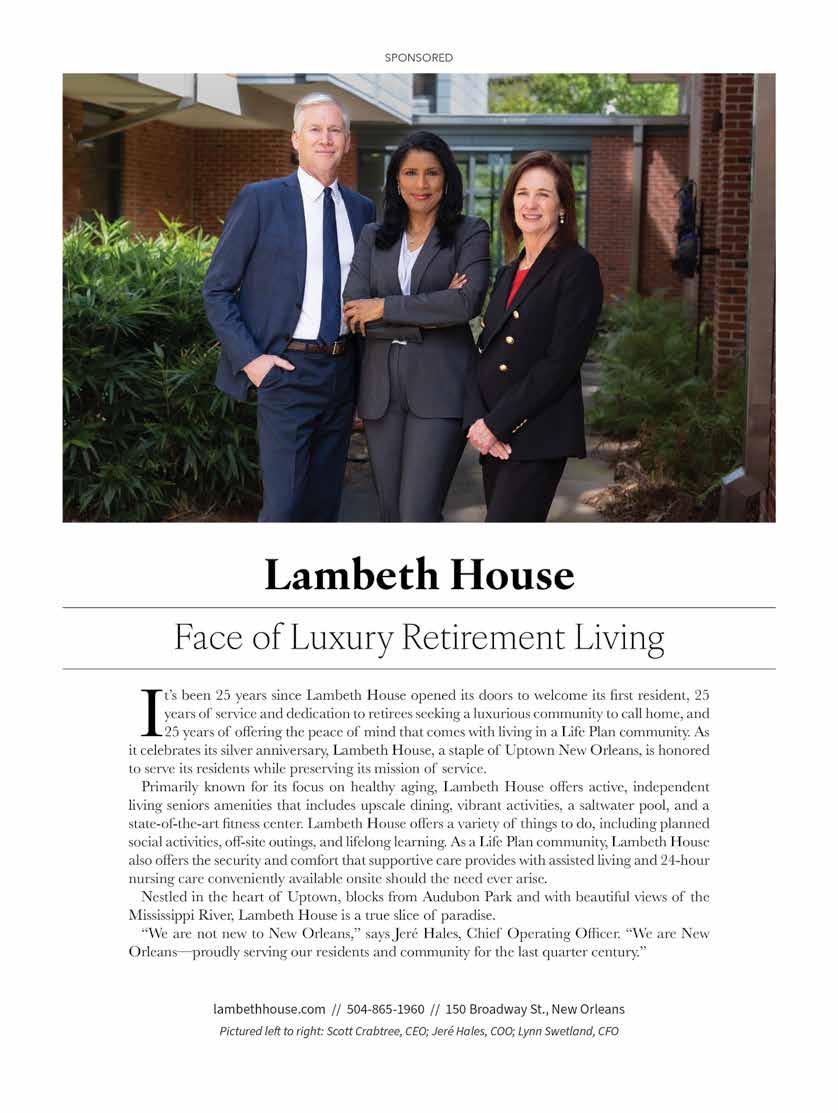 SPONSORED

Lambeth House

Face of Luxury Retirement Living

It's been 25 years since Lambeth House opened its doors to welcome its first resident, 25 years of service and dedication to retirees seeking a luxurious community to call home, and 25 years of offering the peace of mind that comes with living in a Life Plan community. As it celebrates its silver anniversary, Lambeth House, a staple of Uptown New Orleans, is honored to serve its residents while preserving its mission of service.

Primarily known for its focus on healthy aging, Lambeth House offers active, independent living seniors amenities that includes upscale dining, vibrant activities, a saltwater pool, and a state-of-the-art fitness center. Lambeth House offers a variety of things to do, including planned social activities, off-site outings, and lifelong learning. As a Life Plan community, Lambeth House also offers the security and comfort that supportive care provides with assisted living and 24-hour nursing care conveniently available onsite should the need ever arise.

Nestled in the heart of Uptown, blocks from Audubon Park and with beautiful views of the Mississippi River, Lambeth House is a true slice of paradise.

"We are not new to New Orleans," says Jeré Hales, Chief Operating Officer. "We are New Orleans—proudly serving our residents and community for the last quarter century."

lambethhouse.com // 504-865-1960 // 150 Broadway St., New Orleans

Pictured left to right: Scott Crabtree, CEO; Jeré Hales, COO; Lynn Swetland, CFO